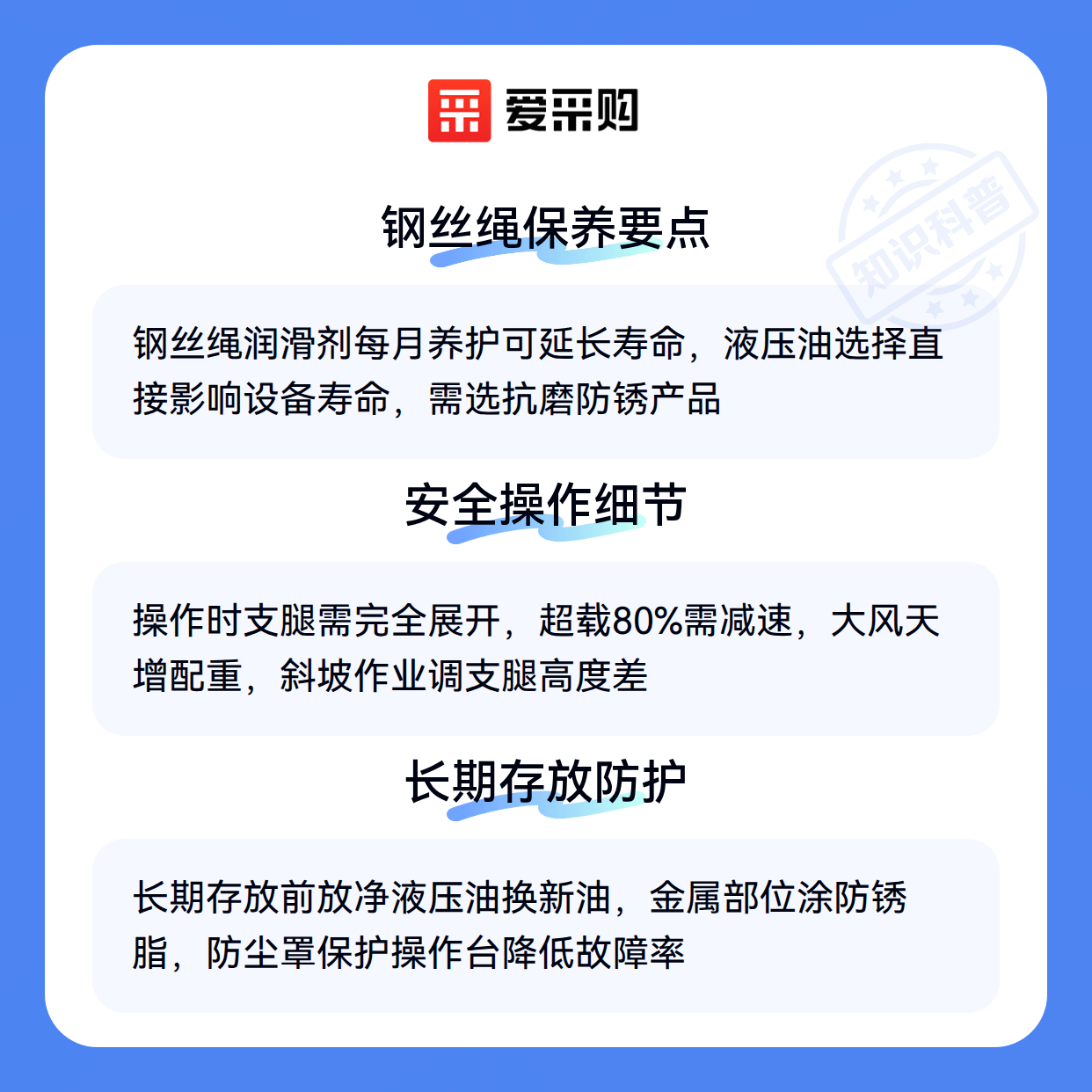 爱采购

钢丝绳保养要点

钢丝绳润滑剂每月养护可延长寿命，液压油选择直接影响设备寿命，需选抗磨防锈产品

安全操作细节

操作时支腿需完全展开，超载80%需减速，大风天增配重，斜坡作业调支腿高度差

长期存放防护

长期存放前放净液压油换新油，金属部位涂防锈脂，防尘罩保护操作台降低故障率

知识科普